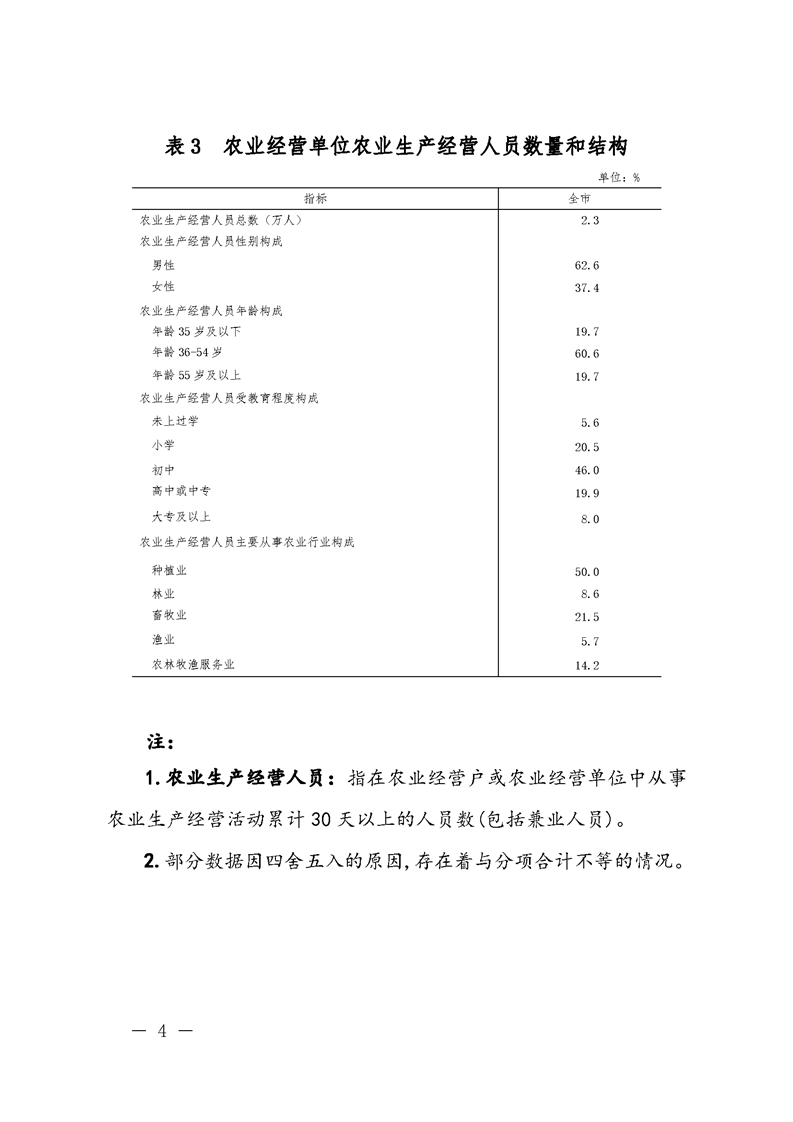 表 3　农业经营单位农业生产经营人员数量和结构

单位：%

| 指标 | 全市 |
|---|---|
| 农业生产经营人员总数（万人） | 2.3 |
| 农业生产经营人员性别构成 | |
| 男性 | 62.6 |
| 女性 | 37.4 |
| 农业生产经营人员年龄构成 | |
| 年龄 35 岁及以下 | 19.7 |
| 年龄 36-54 岁 | 60.6 |
| 年龄 55 岁及以上 | 19.7 |
| 农业生产经营人员受教育程度构成 | |
| 未上过学 | 5.6 |
| 小学 | 20.5 |
| 初中 | 46.0 |
| 高中或中专 | 19.9 |
| 大专及以上 | 8.0 |
| 农业生产经营人员主要从事农业行业构成 | |
| 种植业 | 50.0 |
| 林业 | 8.6 |
| 畜牧业 | 21.5 |
| 渔业 | 5.7 |
| 农林牧渔服务业 | 14.2 |

注：

1. 农业生产经营人员：指在农业经营户或农业经营单位中从事农业生产经营活动累计 30 天以上的人员数(包括兼业人员)。

2. 部分数据因四舍五入的原因，存在着与分项合计不等的情况。

— 4 —